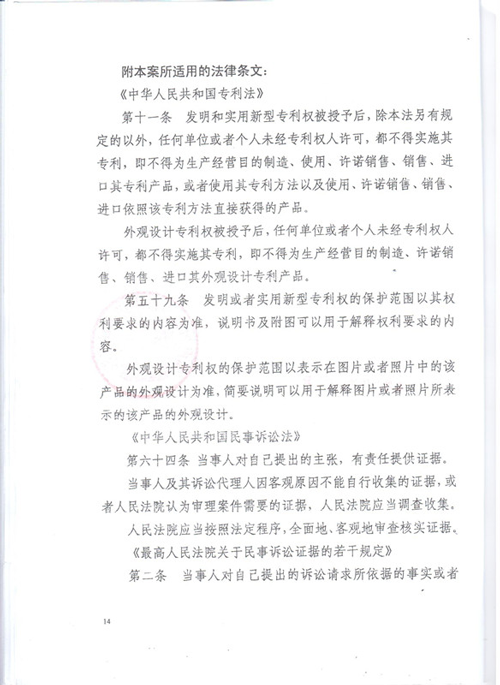 附本案所适用的法律条文：

《中华人民共和国专利法》

第十一条　发明和实用新型专利权被授予后，除本法另有规定的以外，任何单位或者个人未经专利权人许可，都不得实施其专利，即不得为生产经营目的制造、使用、许诺销售、销售、进口其专利产品，或者使用其专利方法以及使用、许诺销售、销售、进口依照该专利方法直接获得的产品。

外观设计专利权被授予后，任何单位或者个人未经专利权人许可，都不得实施其专利，即不得为生产经营目的制造、许诺销售、销售、进口其外观设计专利产品。

第五十九条　发明或者实用新型专利权的保护范围以其权利要求的内容为准，说明书及附图可以用于解释权利要求的内容。

外观设计专利权的保护范围以表示在图片或者照片中的该产品的外观设计为准，简要说明可以用于解释图片或者照片所表示的该产品的外观设计。

《中华人民共和国民事诉讼法》

第六十四条 当事人对自己提出的主张，有责任提供证据。

当事人及其诉讼代理人因客观原因不能自行收集的证据，或者人民法院认为审理案件需要的证据，人民法院应当调查收集。

人民法院应当按照法定程序，全面地、客观地审查核实证据。

《最高人民法院关于民事诉讼证据的若干规定》

第二条　当事人对自己提出的诉讼请求所依据的事实或者

14